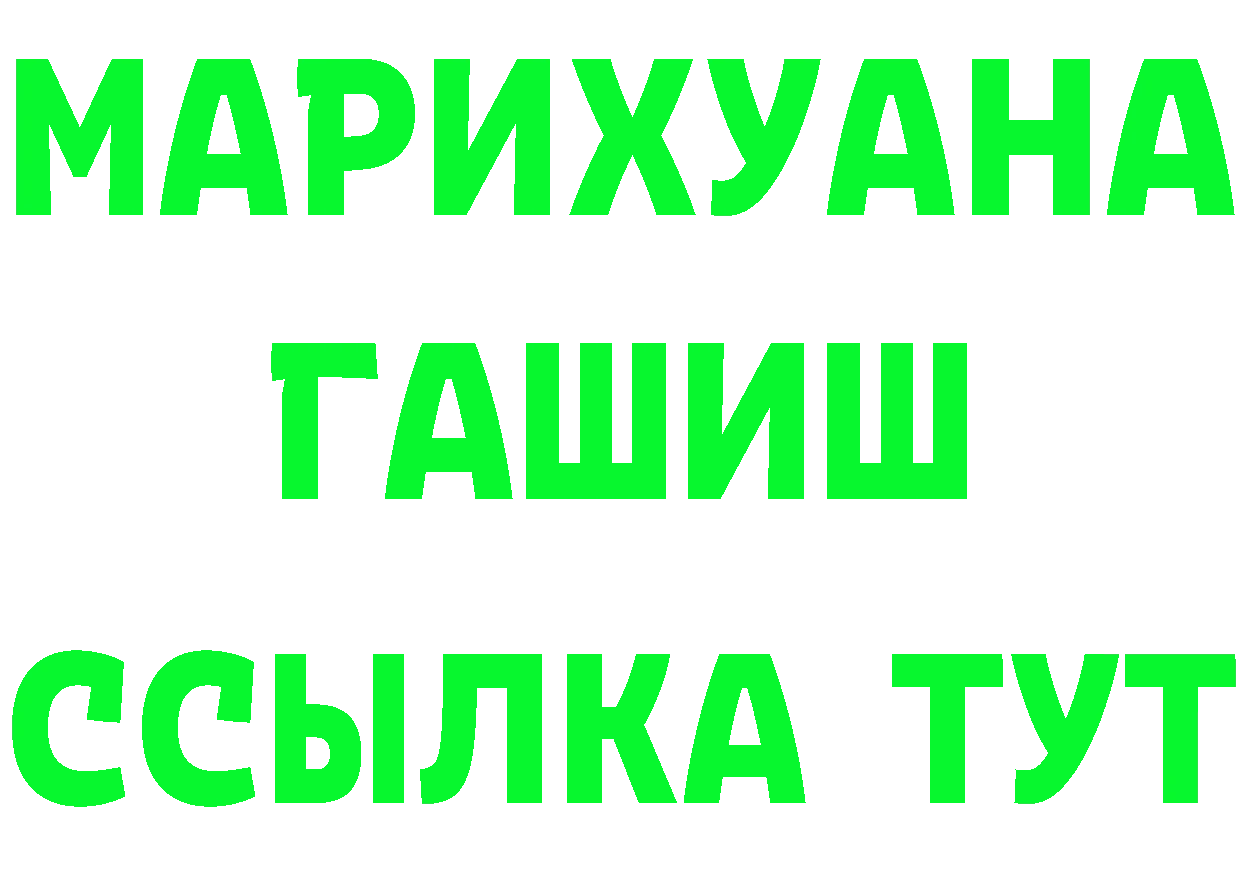 МАРИХУАНА
ГАШИШ
ССЫЛКА ТУТ